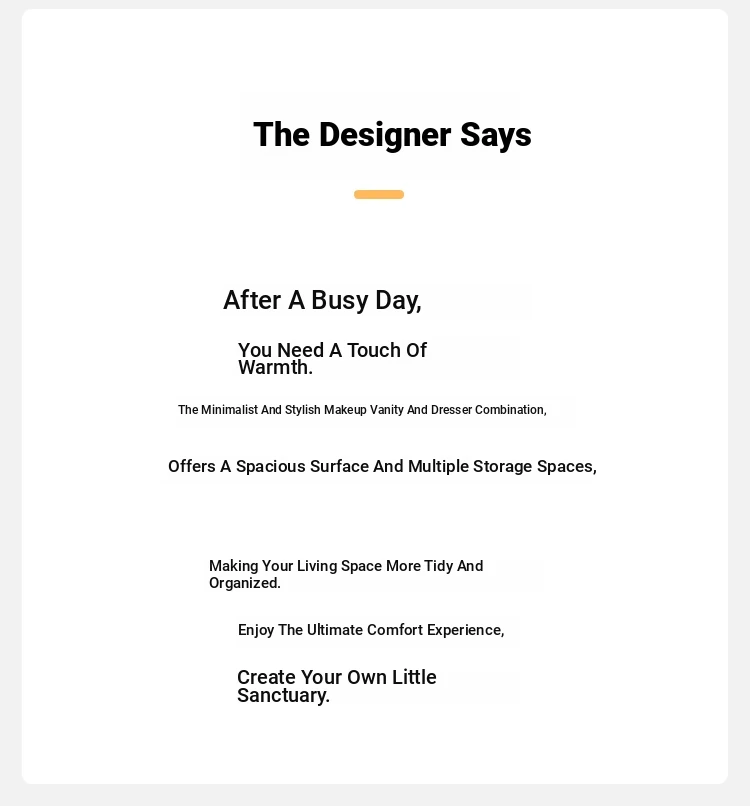 The Designer Says

After A Busy Day,

You Need A Touch Of Warmth.

The Minimalist And Stylish Makeup Vanity And Dresser Combination,

Offers A Spacious Surface And Multiple Storage Spaces,

Making Your Living Space More Tidy And Organized.

Enjoy The Ultimate Comfort Experience,

Create Your Own Little Sanctuary.